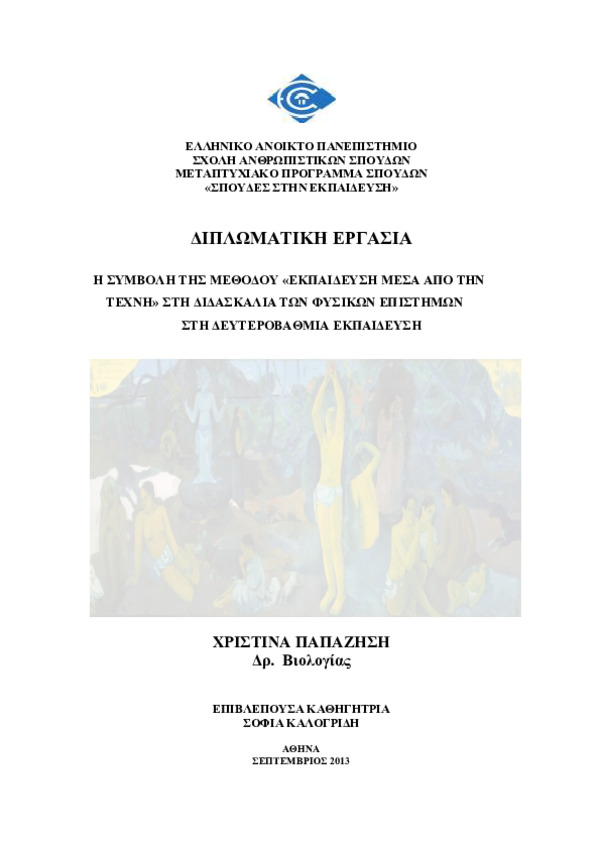 ΕΛΛΗΝΙΚΟ ΑΝΟΙΚΤΟ ΠΑΝΕΠΙΣΤΗΜΙΟ
ΣΧΟΛΗ ΑΝΘΡΩΠΙΣΤΙΚΩΝ ΣΠΟΥΔΩΝ
ΜΕΤΑΠΤΥΧΙΑΚΟ ΠΡΟΓΡΑΜΜΑ ΣΠΟΥΔΩΝ
«ΣΠΟΥΔΕΣ ΣΤΗΝ ΕΚΠΑΙΔΕΥΣΗ»

ΔΙΠΛΩΜΑΤΙΚΗ ΕΡΓΑΣΙΑ

Η ΣΥΜΒΟΛΗ ΤΗΣ ΜΕΘΟΔΟΥ «ΕΚΠΑΙΔΕΥΣΗ ΜΕΣΑ ΑΠΟ ΤΗΝ ΤΕΧΝΗ» ΣΤΗ ΔΙΔΑΣΚΑΛΙΑ ΤΩΝ ΦΥΣΙΚΩΝ ΕΠΙΣΤΗΜΩΝ ΣΤΗ ΔΕΥΤΕΡΟΒΑΘΜΙΑ ΕΚΠΑΙΔΕΥΣΗ

ΧΡΙΣΤΙΝΑ ΠΑΠΑΖΗΣΗ
Δρ. Βιολογίας

ΕΠΙΒΛΕΠΟΥΣΑ ΚΑΘΗΓΗΤΡΙΑ
ΣΟΦΙΑ ΚΑΛΟΓΡΙΔΗ

ΑΘΗΝΑ
ΣΕΠΤΕΜΒΡΙΟΣ 2013